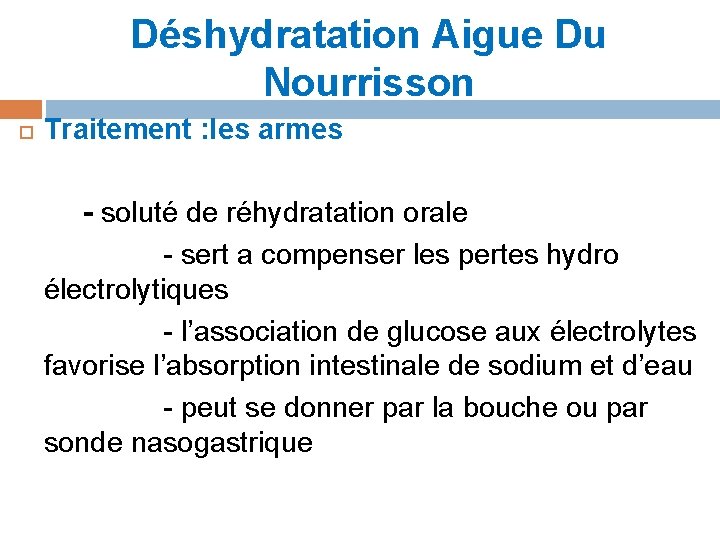 Déshydratation Aigue Du Nourrisson

Traitement :les armes

- soluté de réhydratation orale

- sert a compenser les pertes hydro électrolytiques

- l’association de glucose aux électrolytes favorise l’absorption intestinale de sodium et d’eau

- peut se donner par la bouche ou par sonde nasogastrique